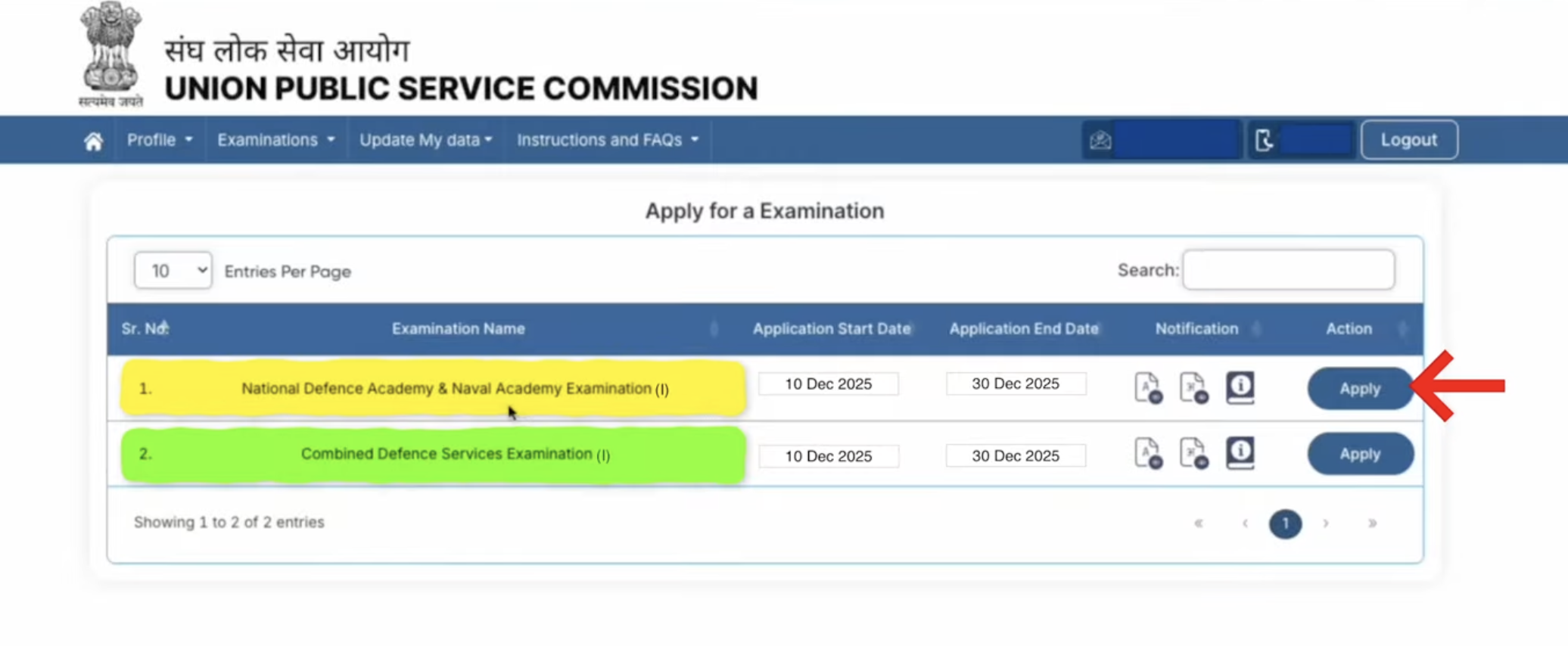 सत्यमेव जयते

संघ लोक सेवा आयोग
UNION PUBLIC SERVICE COMMISSION

Profile Examinations Update My data Instructions and FAQs Logout

Apply for a Examination

10 Entries Per Page

Search:

| Sr. No. | Examination Name | Application Start Date | Application End Date | Notification | Action |
|---|---|---|---|---|---|
| 1. | National Defence Academy & Naval Academy Examination (I) | 10 Dec 2025 | 30 Dec 2025 | | Apply |
| 2. | Combined Defence Services Examination (I) | 10 Dec 2025 | 30 Dec 2025 | | Apply |

Showing 1 to 2 of 2 entries

« ‹ 1 › »